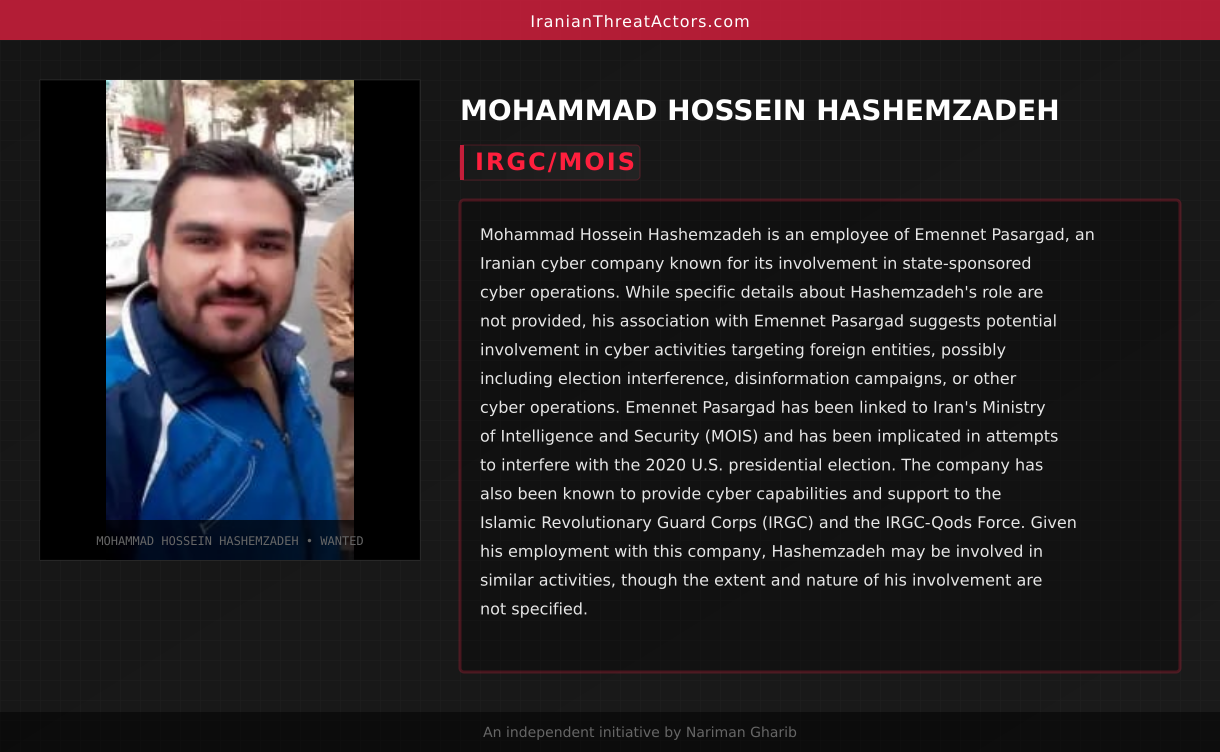 IranianThreatActors.com

MOHAMMAD HOSSEIN HASHEMZADEH • WANTED

MOHAMMAD HOSSEIN HASHEMZADEH

IRGC/MOIS

Mohammad Hossein Hashemzadeh is an employee of Emennet Pasargad, an Iranian cyber company known for its involvement in state-sponsored cyber operations. While specific details about Hashemzadeh's role are not provided, his association with Emennet Pasargad suggests potential involvement in cyber activities targeting foreign entities, possibly including election interference, disinformation campaigns, or other cyber operations. Emennet Pasargad has been linked to Iran's Ministry of Intelligence and Security (MOIS) and has been implicated in attempts to interfere with the 2020 U.S. presidential election. The company has also been known to provide cyber capabilities and support to the Islamic Revolutionary Guard Corps (IRGC) and the IRGC-Qods Force. Given his employment with this company, Hashemzadeh may be involved in similar activities, though the extent and nature of his involvement are not specified.

An independent initiative by Nariman Gharib